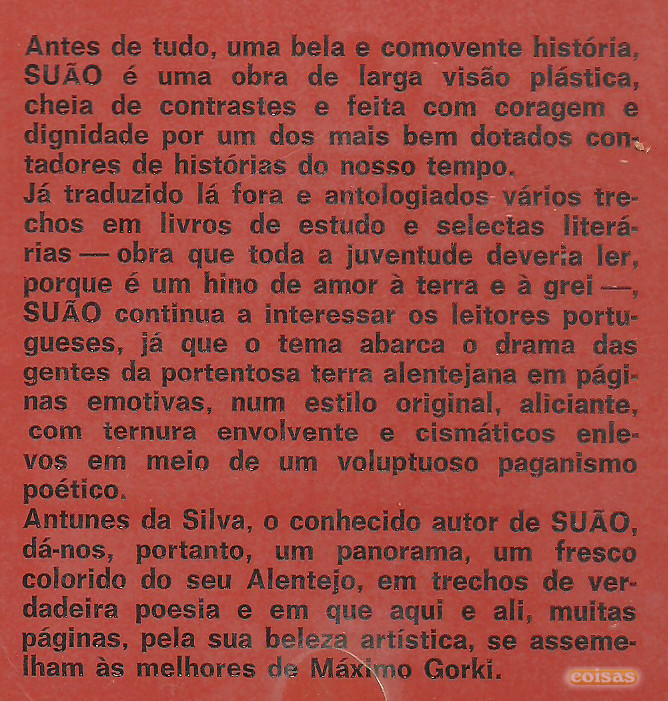 Antes de tudo, uma bela e comovente história, SUÃO é uma obra de larga visão plástica, cheia de contrastes e feita com coragem e dignidade por um dos mais bem dotados contadores de histórias do nosso tempo.
Já traduzido lá fora e antologiados vários trechos em livros de estudo e selectas literárias — obra que toda a juventude deveria ler, porque é um hino de amor à terra e à grei —, SUÃO continua a interessar os leitores portugueses, já que o tema abarca o drama das gentes da portentosa terra alentejana em páginas emotivas, num estilo original, aliciante, com ternura envolvente e cismáticos enlevos em meio de um voluptuoso paganismo poético.
Antunes da Silva, o conhecido autor de SUÃO, dá-nos, portanto, um panorama, um fresco colorido do seu Alentejo, em trechos de verdadeira poesia e em que aqui e ali, muitas páginas, pela sua beleza artística, se assemelham às melhores de Máximo Gorki.

coisas